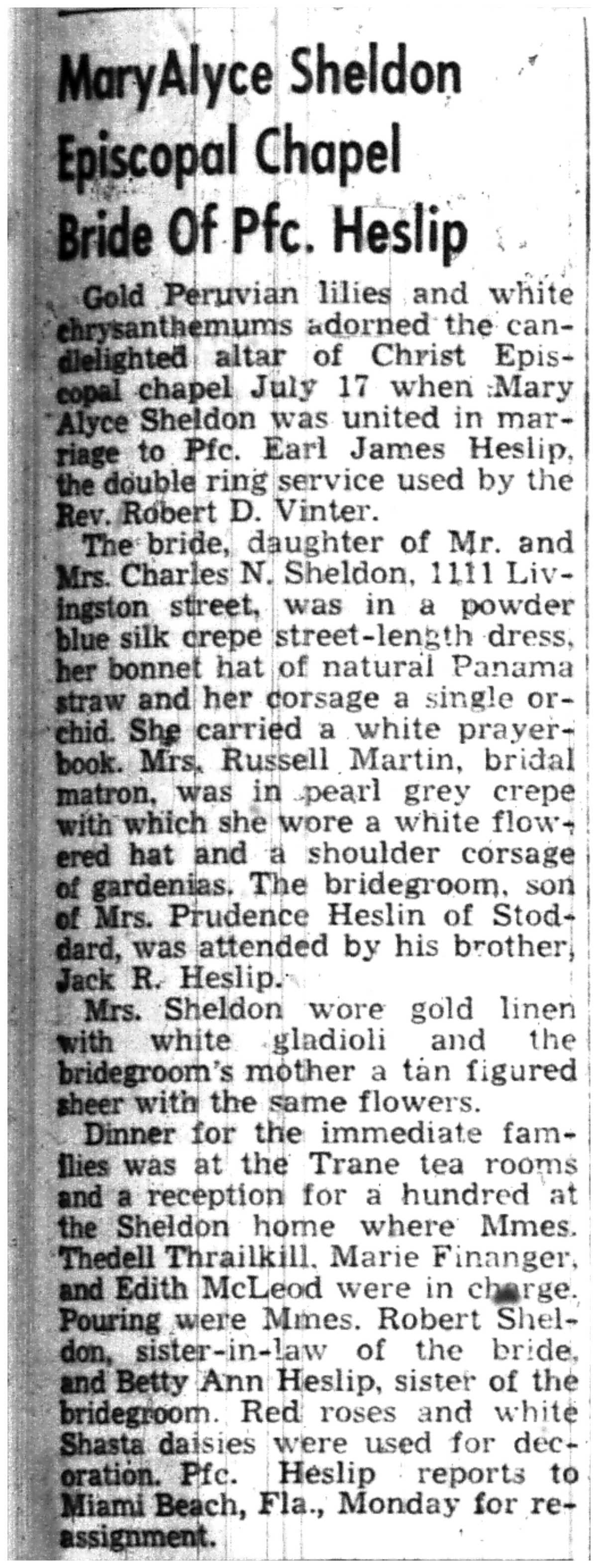 MaryAlyce Sheldon Episcopal Chapel Bride Of Pfc. Heslip

Gold Peruvian lilies and white chrysanthemums adorned the candlelighted altar of Christ Episcopal chapel July 17 when Mary Alyce Sheldon was united in marriage to Pfc. Earl James Heslip, the double ring service used by the Rev. Robert D. Vinter.

The bride, daughter of Mr. and Mrs. Charles N. Sheldon, 1111 Livingston street, was in a powder blue silk crepe street-length dress, her bonnet hat of natural Panama straw and her corsage a single orchid. She carried a white prayerbook. Mrs. Russell Martin, bridal matron, was in pearl grey crepe with which she wore a white flowered hat and a shoulder corsage of gardenias. The bridegroom, son of Mrs. Prudence Heslin of Stoddard, was attended by his brother, Jack R. Heslip.

Mrs. Sheldon wore gold linen with white gladioli and the bridegroom's mother a tan figured sheer with the same flowers.

Dinner for the immediate families was at the Trane tea rooms and a reception for a hundred at the Sheldon home where Mmes. Thedell Thrailkill, Marie Finanger, and Edith McLeod were in charge. Pouring were Mmes. Robert Sheldon, sister-in-law of the bride, and Betty Ann Heslip, sister of the bridegroom. Red roses and white Shasta daisies were used for decoration. Pfc. Heslip reports to Miami Beach, Fla., Monday for reassignment.